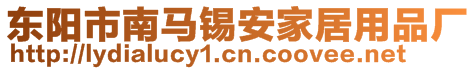 东阳市南马锡安家居用品厂
http://lydialucy1.cn.coovee.net